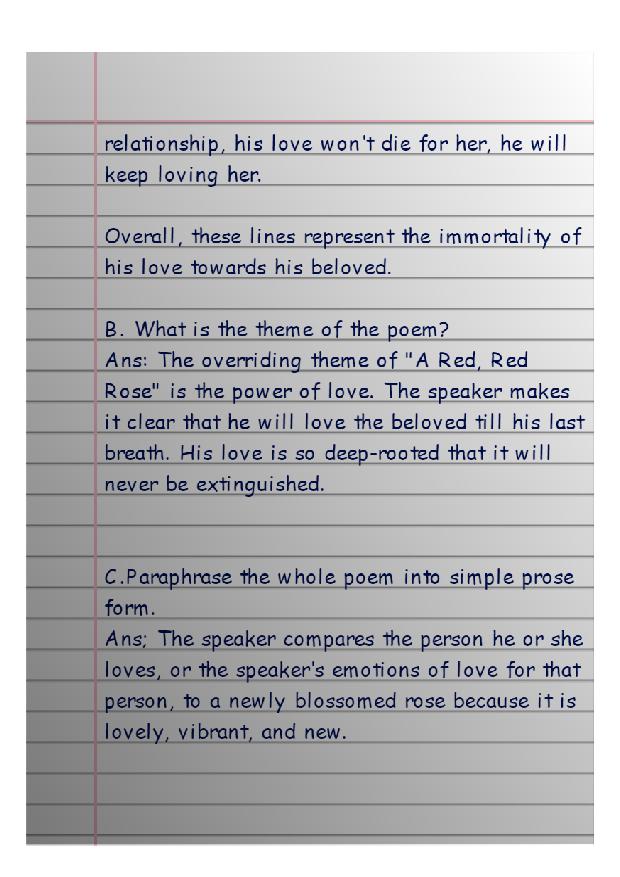 relationship, his love won't die for her, he will keep loving her.

Overall, these lines represent the immortality of his love towards his beloved.

B. What is the theme of the poem?
Ans: The overriding theme of "A Red, Red Rose" is the power of love. The speaker makes it clear that he will love the beloved till his last breath. His love is so deep-rooted that it will never be extinguished.

C.Paraphrase the whole poem into simple prose form.
Ans; The speaker compares the person he or she loves, or the speaker's emotions of love for that person, to a newly blossomed rose because it is lovely, vibrant, and new.